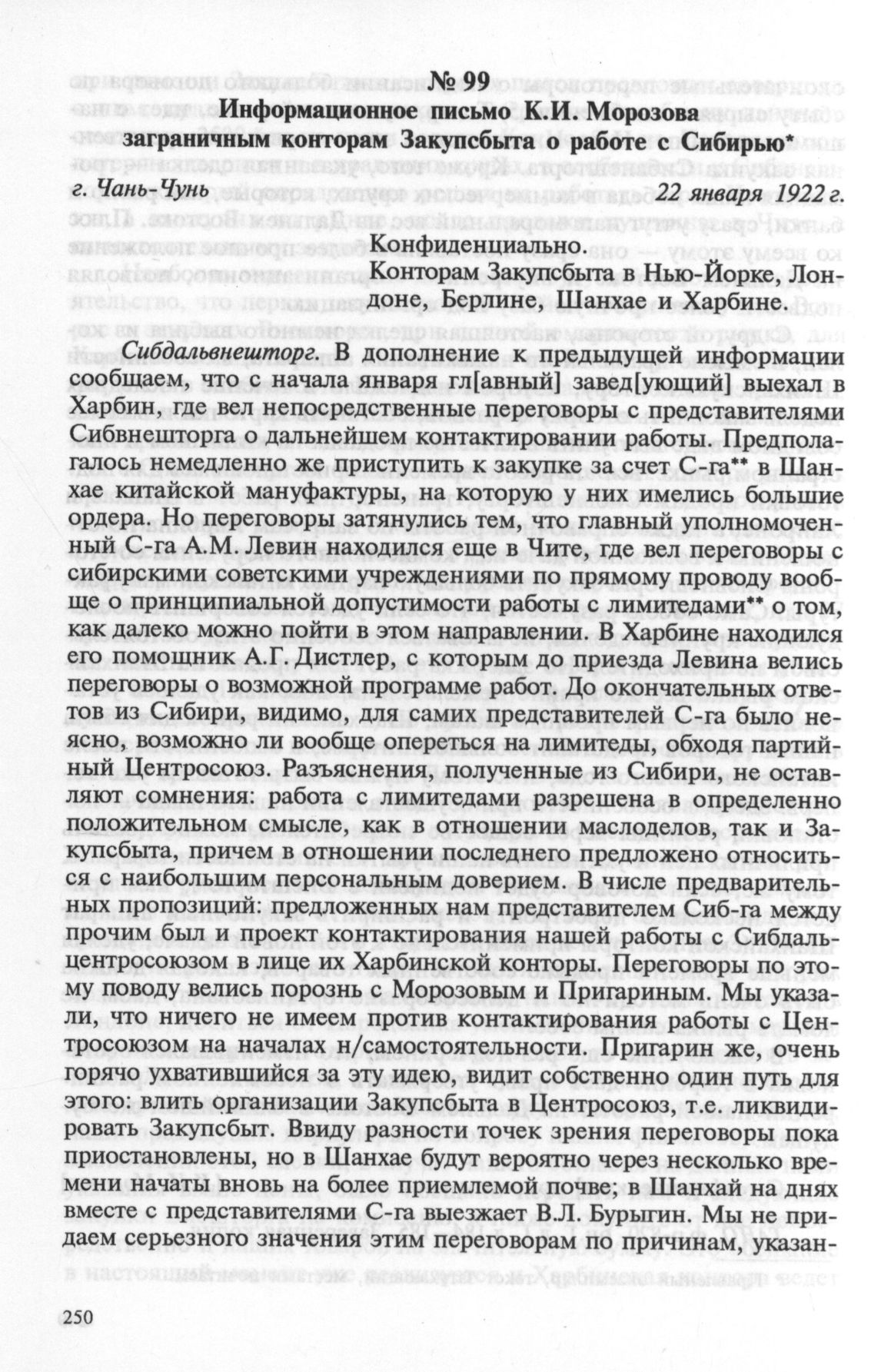 № 99
Информационное письмо К.И. Морозова заграничным конторам Закупсбыта о работе с Сибирью*

г. Чань-Чунь 22 января 1922 г.

Конфиденциально.
Конторам Закупсбыта в Нью-Йорке, Лондоне, Берлине, Шанхае и Харбине.

Сибдальвнешторг. В дополнение к предыдущей информации сообщаем, что с начала января гл[авный] завед[ующий] выехал в Харбин, где вел непосредственные переговоры с представителями Сибвнешторга о дальнейшем контактировании работы. Предполагалось немедленно же приступить к закупке за счет С-га** в Шанхае китайской мануфактуры, на которую у них имелись большие ордера. Но переговоры затянулись тем, что главный уполномоченный С-га А.М. Левин находился еще в Чите, где вел переговоры с сибирскими советскими учреждениями по прямому проводу вообще о принципиальной допустимости работы с лимитедами** о том, как далеко можно пойти в этом направлении. В Харбине находился его помощник А.Г. Дистлер, с которым до приезда Левина велись переговоры о возможной программе работ. До окончательных ответов из Сибири, видимо, для самих представителей С-га было неясно, возможно ли вообще опереться на лимитеды, обходя партийный Центросоюз. Разъяснения, полученные из Сибири, не оставляют сомнения: работа с лимитедами разрешена в определенно положительном смысле, как в отношении маслоделов, так и Закупсбыта, причем в отношении последнего предложено относиться с наибольшим персональным доверием. В числе предварительных пропозиций: предложенных нам представителем Сиб-га между прочим был и проект контактирования нашей работы с Сибдальцентросоюзом в лице их Харбинской конторы. Переговоры по этому поводу велись порознь с Морозовым и Пригариным. Мы указали, что ничего не имеем против контактирования работы с Центросоюзом на началах н/самостоятельности. Пригарин же, очень горячо ухватившийся за эту идею, видит собственно один путь для этого: влить организации Закупсбыта в Центросоюз, т.е. ликвидировать Закупсбыт. Ввиду разности точек зрения переговоры пока приостановлены, но в Шанхае будут вероятно через несколько времени начаты вновь на более приемлемой почве; в Шанхай на днях вместе с представителями С-га выезжает В.Л. Бурыгин. Мы не придаем серьезного значения этим переговорам по причинам, указан-

250